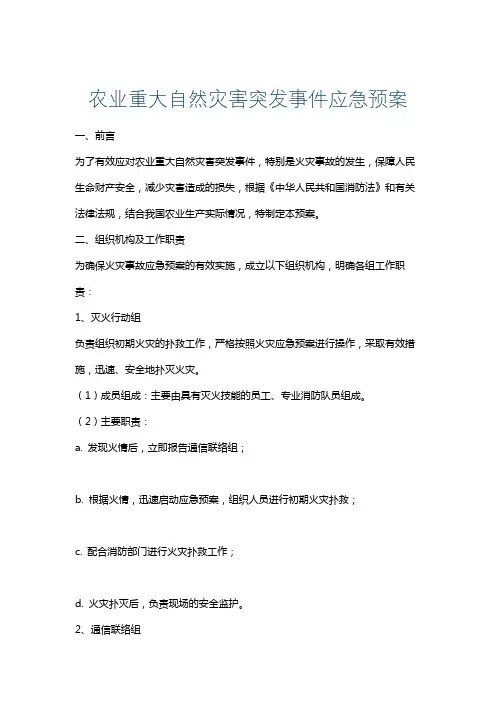 农业重大自然灾害突发事件应急预案

一、前言

为了有效应对农业重大自然灾害突发事件，特别是火灾事故的发生，保障人民生命财产安全，减少灾害造成的损失，根据《中华人民共和国消防法》和有关法律法规，结合我国农业生产实际情况，特制定本预案。

二、组织机构及工作职责

为确保火灾事故应急预案的有效实施，成立以下组织机构，明确各组工作职责：

1、灭火行动组

负责组织初期火灾的扑救工作，严格按照火灾应急预案进行操作，采取有效措施，迅速、安全地扑灭火灾。

（1）成员组成：主要由具有灭火技能的员工、专业消防队员组成。

（2）主要职责：

a. 发现火情后，立即报告通信联络组；

b. 根据火情，迅速启动应急预案，组织人员进行初期火灾扑救；

c. 配合消防部门进行火灾扑救工作；

d. 火灾扑灭后，负责现场的安全监护。

2、通信联络组